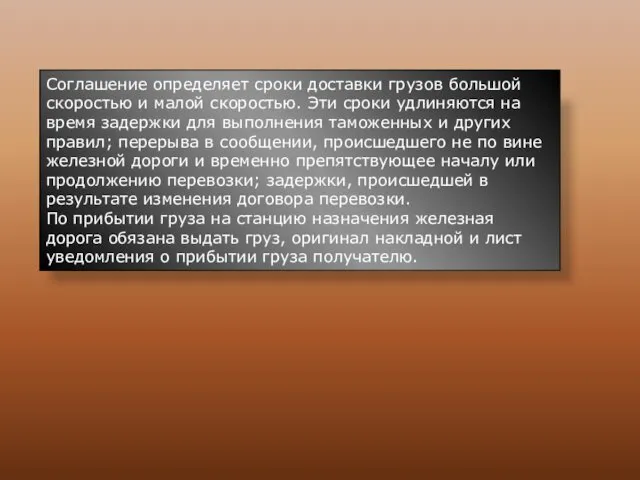 Соглашение определяет сроки доставки грузов большой скоростью и малой скоростью. Эти сроки удлиняются на время задержки для выполнения таможенных и других правил; перерыва в сообщении, происшедшего не по вине железной дороги и временно препятствующее началу или продолжению перевозки; задержки, происшедшей в результате изменения договора перевозки.
По прибытии груза на станцию назначения железная дорога обязана выдать груз, оригинал накладной и лист уведомления о прибытии груза получателю.